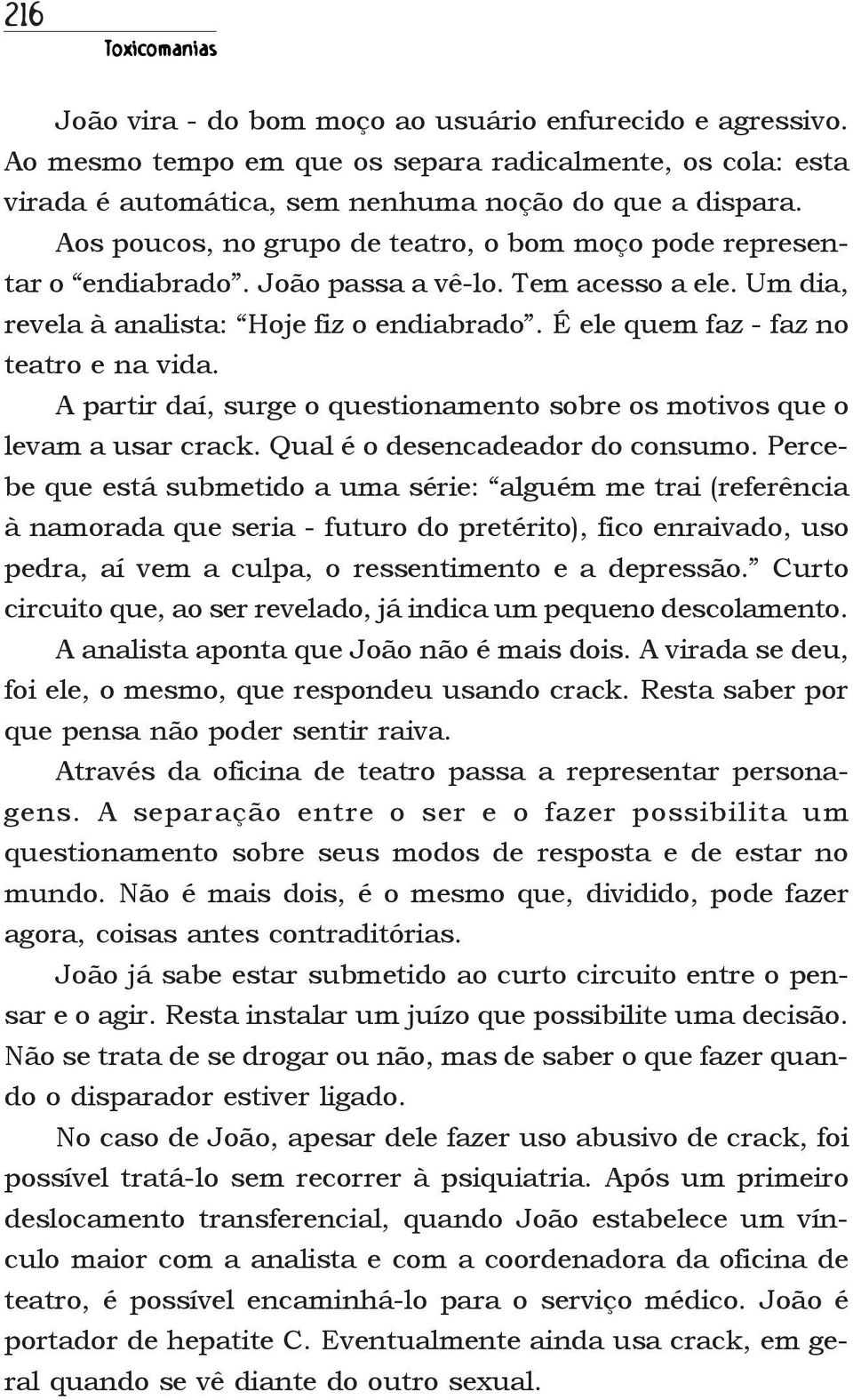 216
Toxicomanias

João vira - do bom moço ao usuário enfurecido e agressivo. Ao mesmo tempo em que os separa radicalmente, os cola: esta virada é automática, sem nenhuma noção do que a dispara.

Aos poucos, no grupo de teatro, o bom moço pode representar o “endiabrado”. João passa a vê-lo. Tem acesso a ele. Um dia, revela à analista: “Hoje fiz o endiabrado”. É ele quem faz - faz no teatro e na vida.

A partir daí, surge o questionamento sobre os motivos que o levam a usar crack. Qual é o desencadeador do consumo. Percebe que está submetido a uma série: “alguém me trai (referência à namorada que seria - futuro do pretérito), fico enraivado, uso pedra, aí vem a culpa, o ressentimento e a depressão.” Curto circuito que, ao ser revelado, já indica um pequeno descolamento.

A analista aponta que João não é mais dois. A virada se deu, foi ele, o mesmo, que respondeu usando crack. Resta saber por que pensa não poder sentir raiva.

Através da oficina de teatro passa a representar personagens. A separação entre o ser e o fazer possibilita um questionamento sobre seus modos de resposta e de estar no mundo. Não é mais dois, é o mesmo que, dividido, pode fazer agora, coisas antes contraditórias.

João já sabe estar submetido ao curto circuito entre o pensar e o agir. Resta instalar um juízo que possibilite uma decisão. Não se trata de se drogar ou não, mas de saber o que fazer quando o disparador estiver ligado.

No caso de João, apesar dele fazer uso abusivo de crack, foi possível tratá-lo sem recorrer à psiquiatria. Após um primeiro deslocamento transferencial, quando João estabelece um vínculo maior com a analista e com a coordenadora da oficina de teatro, é possível encaminhá-lo para o serviço médico. João é portador de hepatite C. Eventualmente ainda usa crack, em geral quando se vê diante do outro sexual.